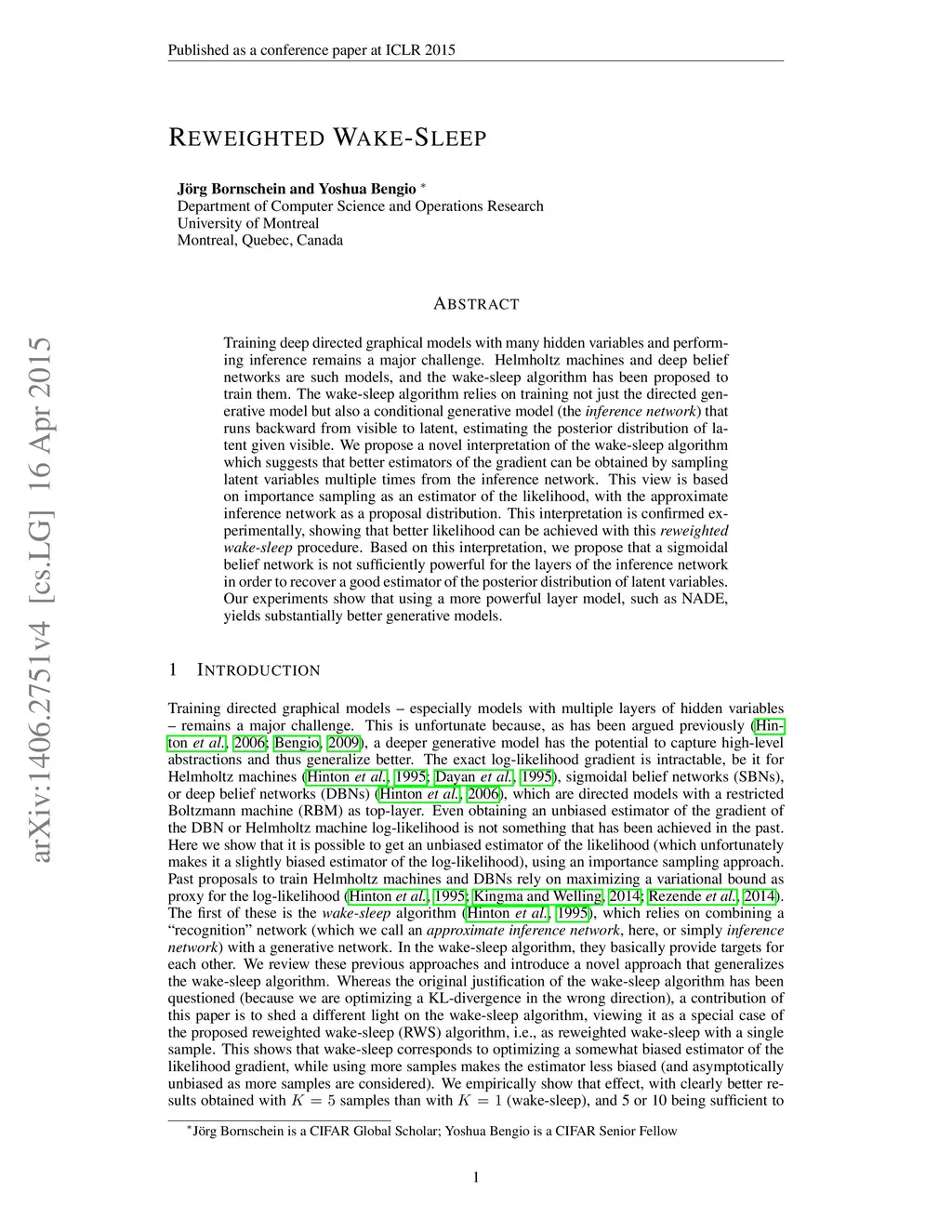 Published as a conference paper at ICLR 2015

arXiv:1406.2751v4 [cs.LG] 16 Apr 2015

REWEIGHTED WAKE-SLEEP

Jörg Bornschein and Yoshua Bengio *
Department of Computer Science and Operations Research
University of Montreal
Montreal, Quebec, Canada

ABSTRACT

Training deep directed graphical models with many hidden variables and performing inference remains a major challenge. Helmholtz machines and deep belief networks are such models, and the wake-sleep algorithm has been proposed to train them. The wake-sleep algorithm relies on training not just the directed generative model but also a conditional generative model (the inference network) that runs backward from visible to latent, estimating the posterior distribution of latent given visible. We propose a novel interpretation of the wake-sleep algorithm which suggests that better estimators of the gradient can be obtained by sampling latent variables multiple times from the inference network. This view is based on importance sampling as an estimator of the likelihood, with the approximate inference network as a proposal distribution. This interpretation is confirmed experimentally, showing that better likelihood can be achieved with this reweighted wake-sleep procedure. Based on this interpretation, we propose that a sigmoidal belief network is not sufficiently powerful for the layers of the inference network in order to recover a good estimator of the posterior distribution of latent variables. Our experiments show that using a more powerful layer model, such as NADE, yields substantially better generative models.

1 INTRODUCTION

Training directed graphical models – especially models with multiple layers of hidden variables – remains a major challenge. This is unfortunate because, as has been argued previously (Hinton et al., 2006; Bengio, 2009), a deeper generative model has the potential to capture high-level abstractions and thus generalize better. The exact log-likelihood gradient is intractable, be it for Helmholtz machines (Hinton et al., 1995; Dayan et al., 1995), sigmoidal belief networks (SBNs), or deep belief networks (DBNs) (Hinton et al., 2006), which are directed models with a restricted Boltzmann machine (RBM) as top-layer. Even obtaining an unbiased estimator of the gradient of the DBN or Helmholtz machine log-likelihood is not something that has been achieved in the past. Here we show that it is possible to get an unbiased estimator of the likelihood (which unfortunately makes it a slightly biased estimator of the log-likelihood), using an importance sampling approach. Past proposals to train Helmholtz machines and DBNs rely on maximizing a variational bound as proxy for the log-likelihood (Hinton et al., 1995; Kingma and Welling, 2014; Rezende et al., 2014). The first of these is the wake-sleep algorithm (Hinton et al., 1995), which relies on combining a “recognition” network (which we call an approximate inference network, here, or simply inference network) with a generative network. In the wake-sleep algorithm, they basically provide targets for each other. We review these previous approaches and introduce a novel approach that generalizes the wake-sleep algorithm. Whereas the original justification of the wake-sleep algorithm has been questioned (because we are optimizing a KL-divergence in the wrong direction), a contribution of this paper is to shed a different light on the wake-sleep algorithm, viewing it as a special case of the proposed reweighted wake-sleep (RWS) algorithm, i.e., as reweighted wake-sleep with a single sample. This shows that wake-sleep corresponds to optimizing a somewhat biased estimator of the likelihood gradient, while using more samples makes the estimator less biased (and asymptotically unbiased as more samples are considered). We empirically show that effect, with clearly better results obtained with $K = 5$ samples than with $K = 1$ (wake-sleep), and 5 or 10 being sufficient to

*Jörg Bornschein is a CIFAR Global Scholar; Yoshua Bengio is a CIFAR Senior Fellow

1